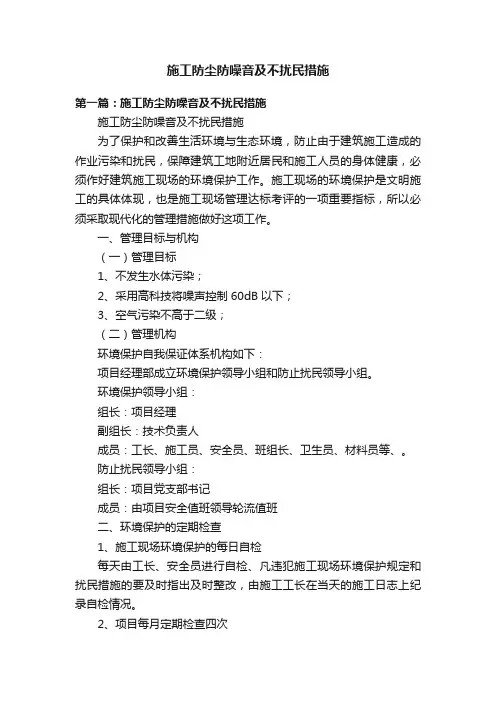 施工防尘防噪音及不扰民措施

第一篇：施工防尘防噪音及不扰民措施

施工防尘防噪音及不扰民措施

为了保护和改善生活环境与生态环境，防止由于建筑施工造成的作业污染和扰民，保障建筑工地附近居民和施工人员的身体健康，必须作好建筑施工现场的环境保护工作。施工现场的环境保护是文明施工的具体体现，也是施工现场管理达标考评的一项重要指标，所以必须采取现代化的管理措施做好这项工作。

一、管理目标与机构

（一）管理目标

1、不发生水体污染；

2、采用高科技将噪声控制 60dB 以下；

3、空气污染不高于二级；

（二）管理机构

环境保护自我保证体系机构如下：

项目经理部成立环境保护领导小组和防止扰民领导小组。

环境保护领导小组：

组长：项目经理

副组长：技术负责人

成员：工长、施工员、安全员、班组长、卫生员、材料员等、。

防止扰民领导小组：

组长：项目党支部书记

成员：由项目安全值班领导轮流值班

二、环境保护的定期检查

1、施工现场环境保护的每日自检

每天由工长、安全员进行自检、凡违犯施工现场环境保护规定和扰民措施的要及时指出及时整改，由施工工长在当天的施工日志上纪录自检情况。

2、项目每月定期检查四次